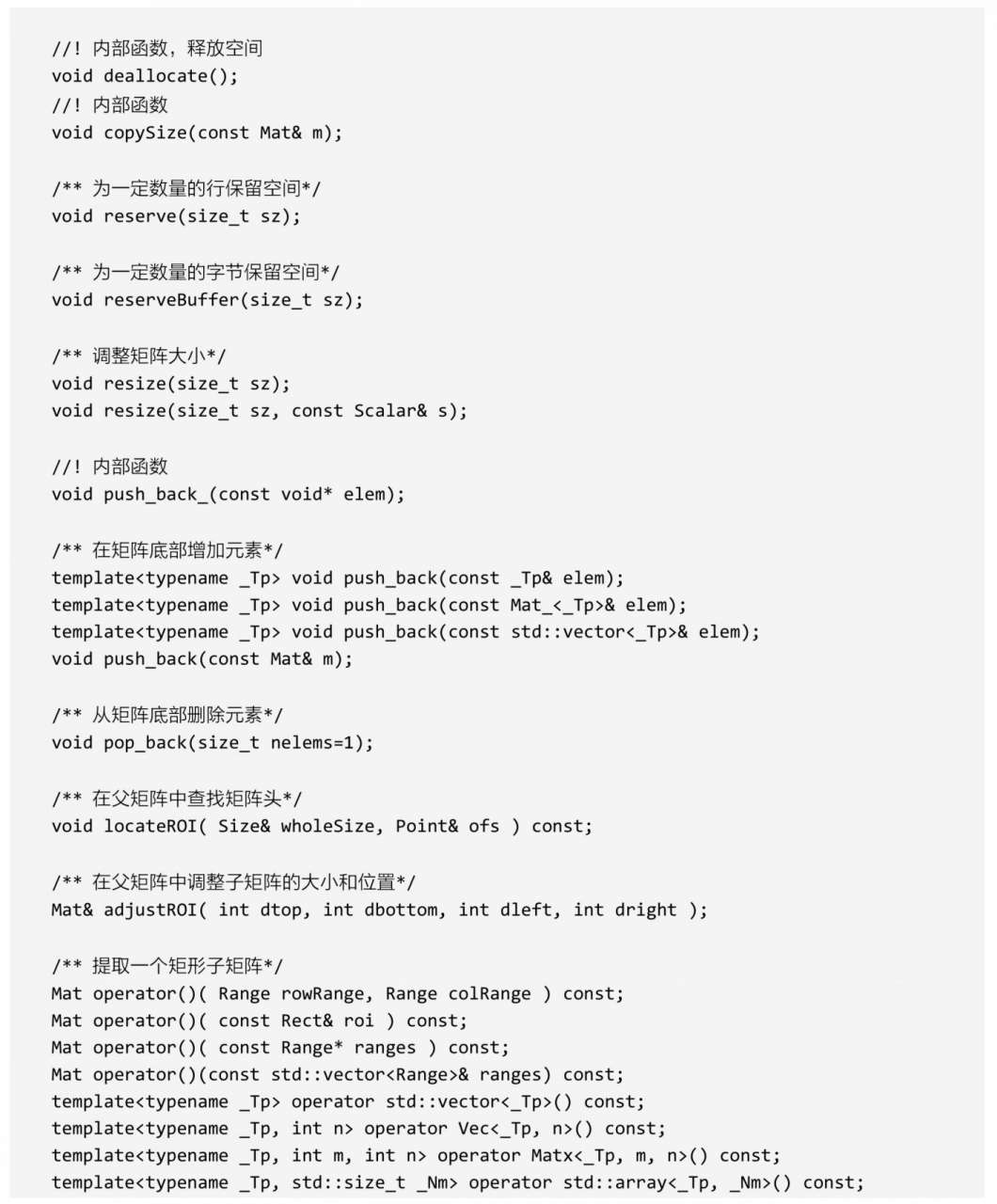 //! 内部函数，释放空间
void deallocate();
//! 内部函数
void copySize(const Mat& m);

/** 为一定数量的行保留空间*/
void reserve(size_t sz);

/** 为一定数量的字节保留空间*/
void reserveBuffer(size_t sz);

/** 调整矩阵大小*/
void resize(size_t sz);
void resize(size_t sz, const Scalar& s);

//! 内部函数
void push_back_(const void* elem);

/** 在矩阵底部增加元素*/
template<typename _Tp> void push_back(const _Tp& elem);
template<typename _Tp> void push_back(const Mat_<_Tp>& elem);
template<typename _Tp> void push_back(const std::vector<_Tp>& elem);
void push_back(const Mat& m);

/** 从矩阵底部删除元素*/
void pop_back(size_t nelems=1);

/** 在父矩阵中查找矩阵头*/
void locateROI( Size& wholeSize, Point& ofs ) const;

/** 在父矩阵中调整子矩阵的大小和位置*/
Mat& adjustROI( int dtop, int dbottom, int dleft, int dright );

/** 提取一个矩形子矩阵*/
Mat operator()( Range rowRange, Range colRange ) const;
Mat operator()( const Rect& roi ) const;
Mat operator()( const Range* ranges ) const;
Mat operator()(const std::vector<Range>& ranges) const;
template<typename _Tp> operator std::vector<_Tp>() const;
template<typename _Tp, int n> operator Vec<_Tp, n>() const;
template<typename _Tp, int m, int n> operator Matx<_Tp, m, n>() const;
template<typename _Tp, std::size_t _Nm> operator std::array<_Tp, _Nm>() const;